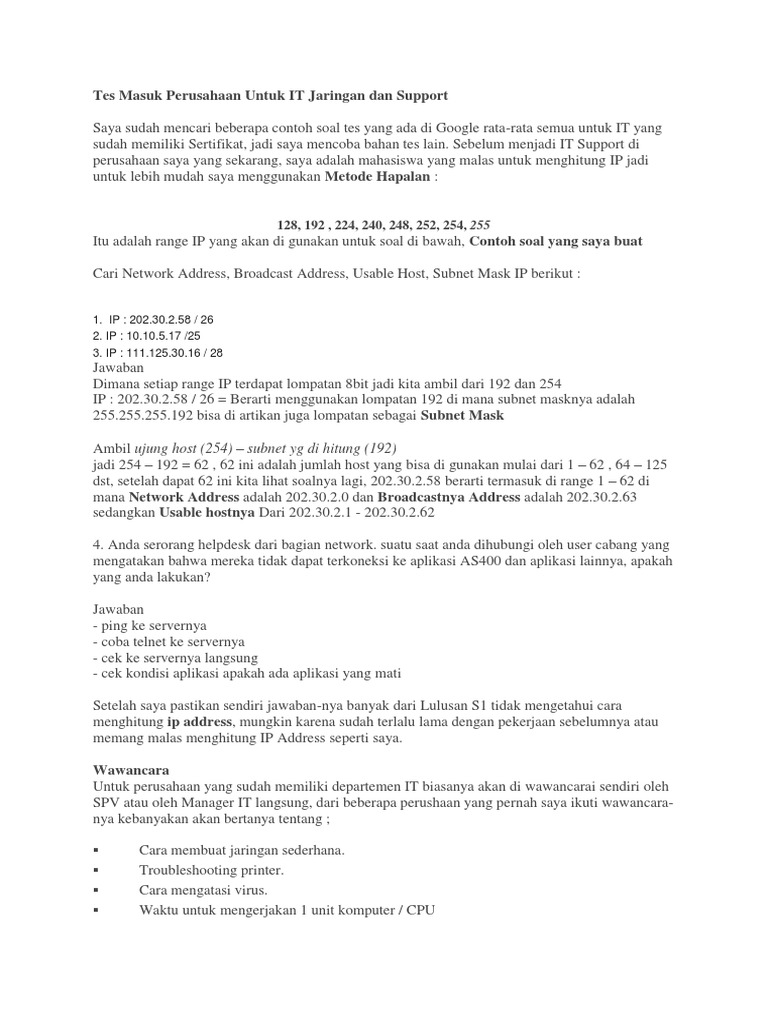 Tes Masuk Perusahaan Untuk IT Jaringan dan Support

Saya sudah mencari beberapa contoh soal tes yang ada di Google rata-rata semua untuk IT yang sudah memiliki Sertifikat, jadi saya mencoba bahan tes lain. Sebelum menjadi IT Support di perusahaan saya yang sekarang, saya adalah mahasiswa yang malas untuk menghitung IP jadi untuk lebih mudah saya menggunakan Metode Hapalan :

128, 192 , 224, 240, 248, 252, 254, 255
Itu adalah range IP yang akan di gunakan untuk soal di bawah, Contoh soal yang saya buat

Cari Network Address, Broadcast Address, Usable Host, Subnet Mask IP berikut :

1. IP : 202.30.2.58 / 26
2. IP : 10.10.5.17 /25
3. IP : 111.125.30.16 / 28
Jawaban
Dimana setiap range IP terdapat lompatan 8bit jadi kita ambil dari 192 dan 254
IP : 202.30.2.58 / 26 = Berarti menggunakan lompatan 192 di mana subnet masknya adalah 255.255.255.192 bisa di artikan juga lompatan sebagai Subnet Mask

Ambil ujung host (254) – subnet yg di hitung (192)
jadi 254 – 192 = 62 , 62 ini adalah jumlah host yang bisa di gunakan mulai dari 1 – 62 , 64 – 125 dst, setelah dapat 62 ini kita lihat soalnya lagi, 202.30.2.58 berarti termasuk di range 1 – 62 di mana Network Address adalah 202.30.2.0 dan Broadcastnya Address adalah 202.30.2.63 sedangkan Usable hostnya Dari 202.30.2.1 - 202.30.2.62

4. Anda serorang helpdesk dari bagian network. suatu saat anda dihubungi oleh user cabang yang mengatakan bahwa mereka tidak dapat terkoneksi ke aplikasi AS400 dan aplikasi lainnya, apakah yang anda lakukan?

Jawaban
- ping ke servernya
- coba telnet ke servernya
- cek ke servernya langsung
- cek kondisi aplikasi apakah ada aplikasi yang mati

Setelah saya pastikan sendiri jawaban-nya banyak dari Lulusan S1 tidak mengetahui cara menghitung ip address, mungkin karena sudah terlalu lama dengan pekerjaan sebelumnya atau memang malas menghitung IP Address seperti saya.

Wawancara
Untuk perusahaan yang sudah memiliki departemen IT biasanya akan di wawancarai sendiri oleh SPV atau oleh Manager IT langsung, dari beberapa perushaan yang pernah saya ikuti wawancara-nya kebanyakan akan bertanya tentang ;

▪ Cara membuat jaringan sederhana.
▪ Troubleshooting printer.
▪ Cara mengatasi virus.
▪ Waktu untuk mengerjakan 1 unit komputer / CPU